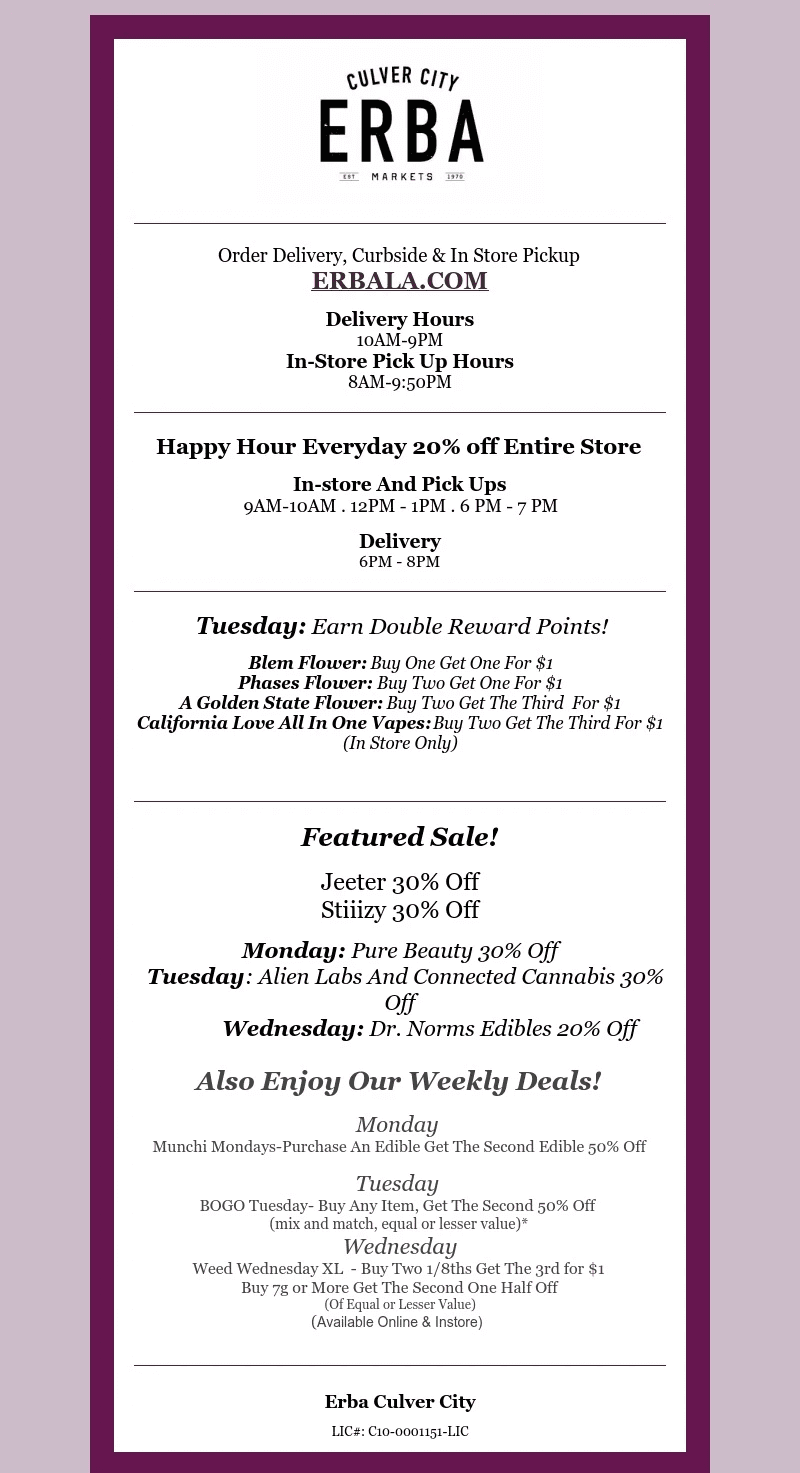 CULVER CITY
ERBA
EST MARKETS 1970

Order Delivery, Curbside & In Store Pickup
ERBALA.COM

Delivery Hours
10AM-9PM
In-Store Pick Up Hours
8AM-9:50PM

Happy Hour Everyday 20% off Entire Store

In-store And Pick Ups
9AM-10AM . 12PM - 1PM . 6 PM - 7 PM

Delivery
6PM - 8PM

Tuesday: Earn Double Reward Points!

Blem Flower: Buy One Get One For $1
Phases Flower: Buy Two Get One For $1
A Golden State Flower: Buy Two Get The Third For $1
California Love All In One Vapes: Buy Two Get The Third For $1
(In Store Only)

Featured Sale!

Jeeter 30% Off
Stiiizy 30% Off

Monday: Pure Beauty 30% Off
Tuesday: Alien Labs And Connected Cannabis 30% Off
Wednesday: Dr. Norms Edibles 20% Off

Also Enjoy Our Weekly Deals!

Monday
Munchi Mondays-Purchase An Edible Get The Second Edible 50% Off

Tuesday
BOGO Tuesday- Buy Any Item, Get The Second 50% Off
(mix and match, equal or lesser value)*
Wednesday
Weed Wednesday XL - Buy Two 1/8ths Get The 3rd for $1
Buy 7g or More Get The Second One Half Off
(Of Equal or Lesser Value)
(Available Online & Instore)

Erba Culver City

LIC#: C10-0001151-LIC